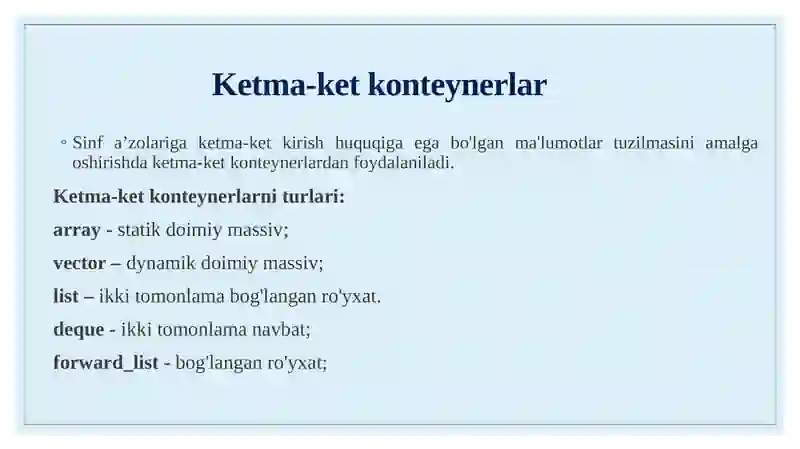 Ketma-ket konteynerlar

◦ Sinf a’zolariga ketma-ket kirish huquqiga ega bo'lgan ma'lumotlar tuzilmasini amalga oshirishda ketma-ket konteynerlardan foydalaniladi.

Ketma-ket konteynerlarni turlari:

array - statik doimiy massiv;

vector – dynamik doimiy massiv;

list – ikki tomonlama bog'langan ro'yxat.

deque - ikki tomonlama navbat;

forward_list - bog'langan ro'yxat;